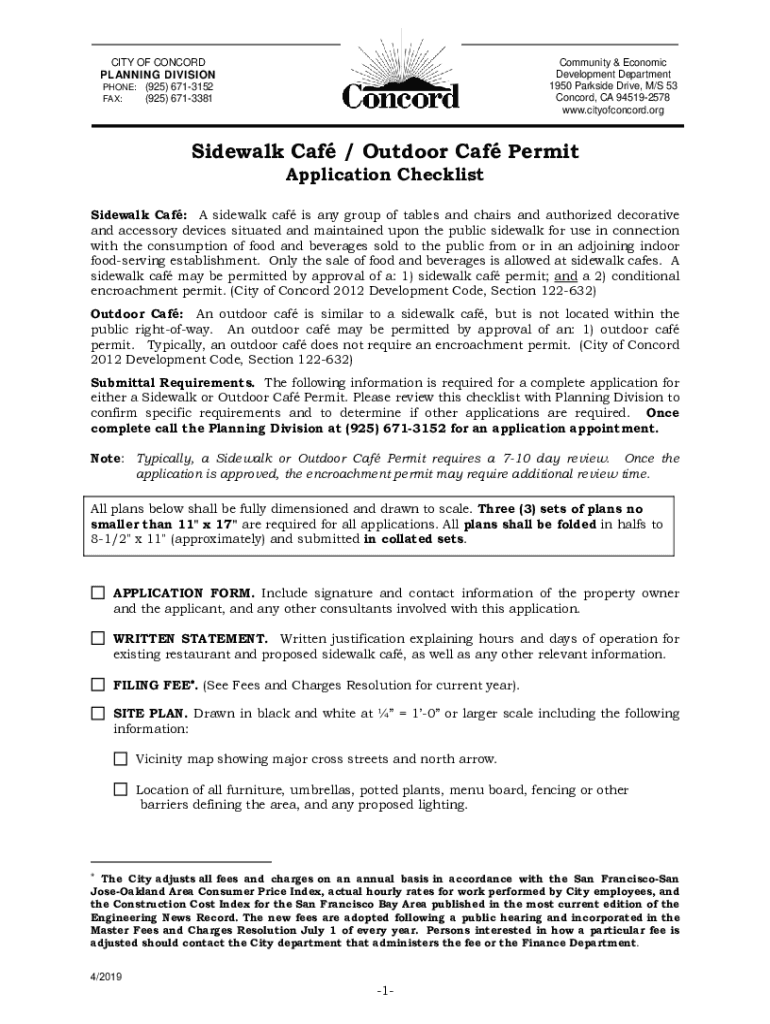 CITY OF CONCORD
PLANNING DIVISION
PHONE: (925) 671-3152
FAX: (925) 671-3381

Concord

Community & Economic Development Department
1950 Parkside Drive, M/S 53
Concord, CA 94519-2578
www.cityofconcord.org

Sidewalk Café / Outdoor Café Permit
Application Checklist

Sidewalk Café: A sidewalk café is any group of tables and chairs and authorized decorative and accessory devices situated and maintained upon the public sidewalk for use in connection with the consumption of food and beverages sold to the public from or in an adjoining indoor food-serving establishment. Only the sale of food and beverages is allowed at sidewalk cafes. A sidewalk café may be permitted by approval of a: 1) sidewalk café permit; and a 2) conditional encroachment permit. (City of Concord 2012 Development Code, Section 122-632)

Outdoor Café: An outdoor café is similar to a sidewalk café, but is not located within the public right-of-way. An outdoor café may be permitted by approval of an: 1) outdoor café permit. Typically, an outdoor café does not require an encroachment permit. (City of Concord 2012 Development Code, Section 122-632)

Submittal Requirements. The following information is required for a complete application for either a Sidewalk or Outdoor Café Permit. Please review this checklist with Planning Division to confirm specific requirements and to determine if other applications are required. Once complete call the Planning Division at (925) 671-3152 for an application appointment.

Note: Typically, a Sidewalk or Outdoor Café Permit requires a 7-10 day review. Once the application is approved, the encroachment permit may require additional review time.

All plans below shall be fully dimensioned and drawn to scale. Three (3) sets of plans no smaller than 11" x 17" are required for all applications. All plans shall be folded in halfs to 8-1/2" x 11" (approximately) and submitted in collated sets.

☐ APPLICATION FORM. Include signature and contact information of the property owner and the applicant, and any other consultants involved with this application.

☐ WRITTEN STATEMENT. Written justification explaining hours and days of operation for existing restaurant and proposed sidewalk café, as well as any other relevant information.

☐ FILING FEE*. (See Fees and Charges Resolution for current year).

☐ SITE PLAN. Drawn in black and white at ¼" = 1'-0" or larger scale including the following information:

☐ Vicinity map showing major cross streets and north arrow.

☐ Location of all furniture, umbrellas, potted plants, menu board, fencing or other barriers defining the area, and any proposed lighting.

* The City adjusts all fees and charges on an annual basis in accordance with the San Francisco-San Jose-Oakland Area Consumer Price Index, actual hourly rates for work performed by City employees, and the Construction Cost Index for the San Francisco Bay Area published in the most current edition of the Engineering News Record. The new fees are adopted following a public hearing and incorporated in the Master Fees and Charges Resolution July 1 of every year. Persons interested in how a particular fee is adjusted should contact the City department that administers the fee or the Finance Department.

4/2019

-1-